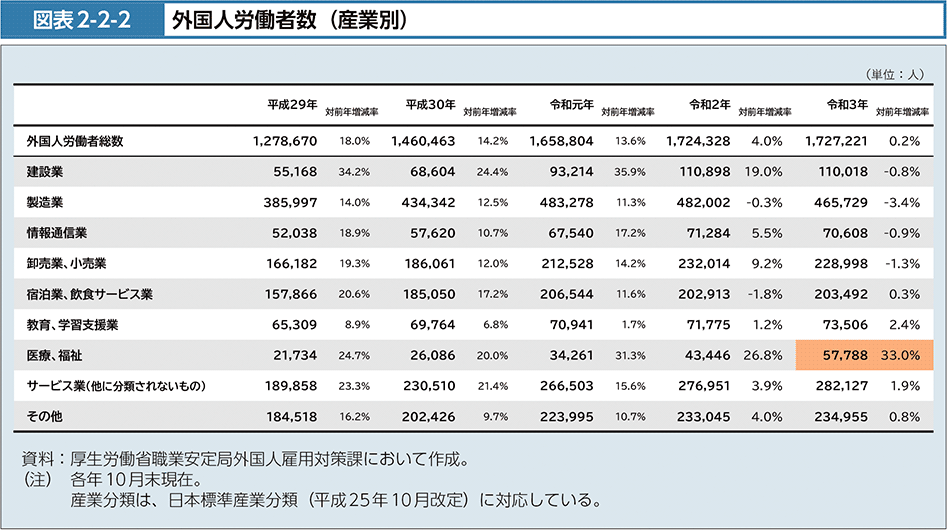 図表 2-2-2　外国人労働者数（産業別）

（単位：人）

| | 平成29年 | 対前年増減率 | 平成30年 | 対前年増減率 | 令和元年 | 対前年増減率 | 令和2年 | 対前年増減率 | 令和3年 | 対前年増減率 |
|---|---|---|---|---|---|---|---|---|---|---|
| 外国人労働者総数 | 1,278,670 | 18.0% | 1,460,463 | 14.2% | 1,658,804 | 13.6% | 1,724,328 | 4.0% | 1,727,221 | 0.2% |
| 建設業 | 55,168 | 34.2% | 68,604 | 24.4% | 93,214 | 35.9% | 110,898 | 19.0% | 110,018 | -0.8% |
| 製造業 | 385,997 | 14.0% | 434,342 | 12.5% | 483,278 | 11.3% | 482,002 | -0.3% | 465,729 | -3.4% |
| 情報通信業 | 52,038 | 18.9% | 57,620 | 10.7% | 67,540 | 17.2% | 71,284 | 5.5% | 70,608 | -0.9% |
| 卸売業、小売業 | 166,182 | 19.3% | 186,061 | 12.0% | 212,528 | 14.2% | 232,014 | 9.2% | 228,998 | -1.3% |
| 宿泊業、飲食サービス業 | 157,866 | 20.6% | 185,050 | 17.2% | 206,544 | 11.6% | 202,913 | -1.8% | 203,492 | 0.3% |
| 教育、学習支援業 | 65,309 | 8.9% | 69,764 | 6.8% | 70,941 | 1.7% | 71,775 | 1.2% | 73,506 | 2.4% |
| 医療、福祉 | 21,734 | 24.7% | 26,086 | 20.0% | 34,261 | 31.3% | 43,446 | 26.8% | 57,788 | 33.0% |
| サービス業（他に分類されないもの） | 189,858 | 23.3% | 230,510 | 21.4% | 266,503 | 15.6% | 276,951 | 3.9% | 282,127 | 1.9% |
| その他 | 184,518 | 16.2% | 202,426 | 9.7% | 223,995 | 10.7% | 233,045 | 4.0% | 234,955 | 0.8% |

資料：厚生労働省職業安定局外国人雇用対策課において作成。
（注）　各年10月末現在。
産業分類は、日本標準産業分類（平成25年10月改定）に対応している。